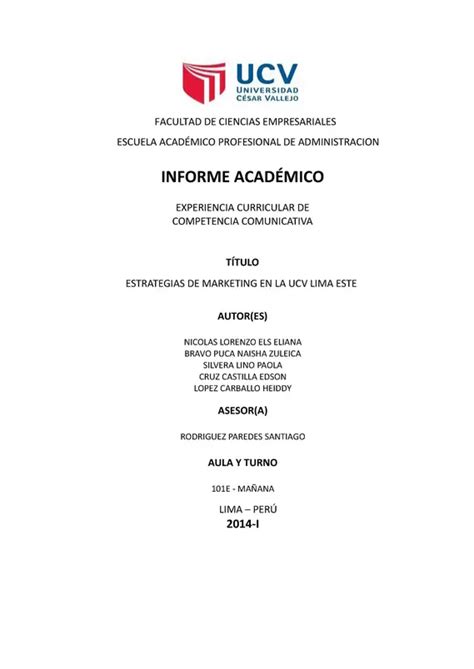 UCV
UNIVERSIDAD
CÉSAR VALLEJO

FACULTAD DE CIENCIAS EMPRESARIALES
ESCUELA ACADÉMICO PROFESIONAL DE ADMINISTRACION

INFORME ACADÉMICO

EXPERIENCIA CURRICULAR DE
COMPETENCIA COMUNICATIVA

TÍTULO

ESTRATEGIAS DE MARKETING EN LA UCV LIMA ESTE

AUTOR(ES)

NICOLAS LORENZO ELS ELIANA
BRAVO PUCA NAISHA ZULEICA
SILVERA LINO PAOLA
CRUZ CASTILLA EDSON
LOPEZ CARBALLO HEIDDY

ASESOR(A)

RODRIGUEZ PAREDES SANTIAGO

AULA Y TURNO

101E - MAÑANA

LIMA – PERÚ
2014-I